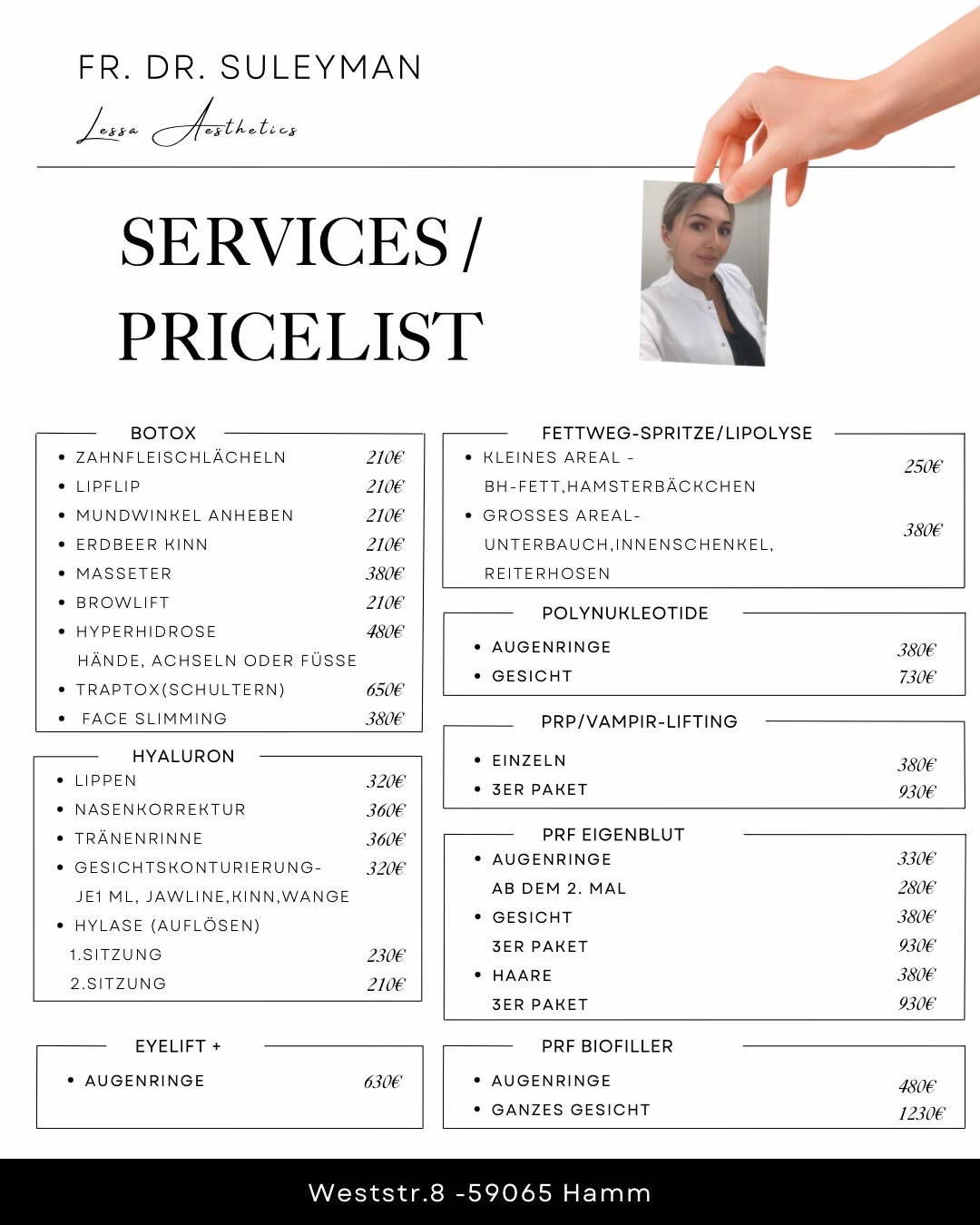 FR. DR. SULEYMAN

Lessa Aesthetics

SERVICES / PRICELIST

BOTOX

- ZAHNFLEISCHLÄCHELN 210€
- LIPFLIP 210€
- MUNDWINKEL ANHEBEN 210€
- ERDBEER KINN 210€
- MASSETER 380€
- BROWLIFT 210€
- HYPERHIDROSE 480€
HÄNDE, ACHSELN ODER FÜSSE
- TRAPTOX(SCHULTERN) 650€
- FACE SLIMMING 380€

HYALURON

- LIPPEN 320€
- NASENKORREKTUR 360€
- TRÄNENRINNE 360€
- GESICHTSKONTURIERUNG- 320€
JE1 ML, JAWLINE,KINN,WANGE
- HYLASE (AUFLÖSEN)
1.SITZUNG 230€
2.SITZUNG 210€

EYELIFT +

- AUGENRINGE 630€

FETTWEG-SPRITZE/LIPOLYSE

- KLEINES AREAL - BH-FETT,HAMSTERBÄCKCHEN 250€
- GROSSES AREAL- UNTERBAUCH,INNENSCHENKEL, REITERHOSEN 380€

POLYNUKLEOTIDE

- AUGENRINGE 380€
- GESICHT 730€

PRP/VAMPIR-LIFTING

- EINZELN 380€
- 3ER PAKET 930€

PRF EIGENBLUT

- AUGENRINGE 330€
AB DEM 2. MAL 280€
- GESICHT 380€
3ER PAKET 930€
- HAARE 380€
3ER PAKET 930€

PRF BIOFILLER

- AUGENRINGE 480€
- GANZES GESICHT 1230€

Weststr.8 -59065 Hamm